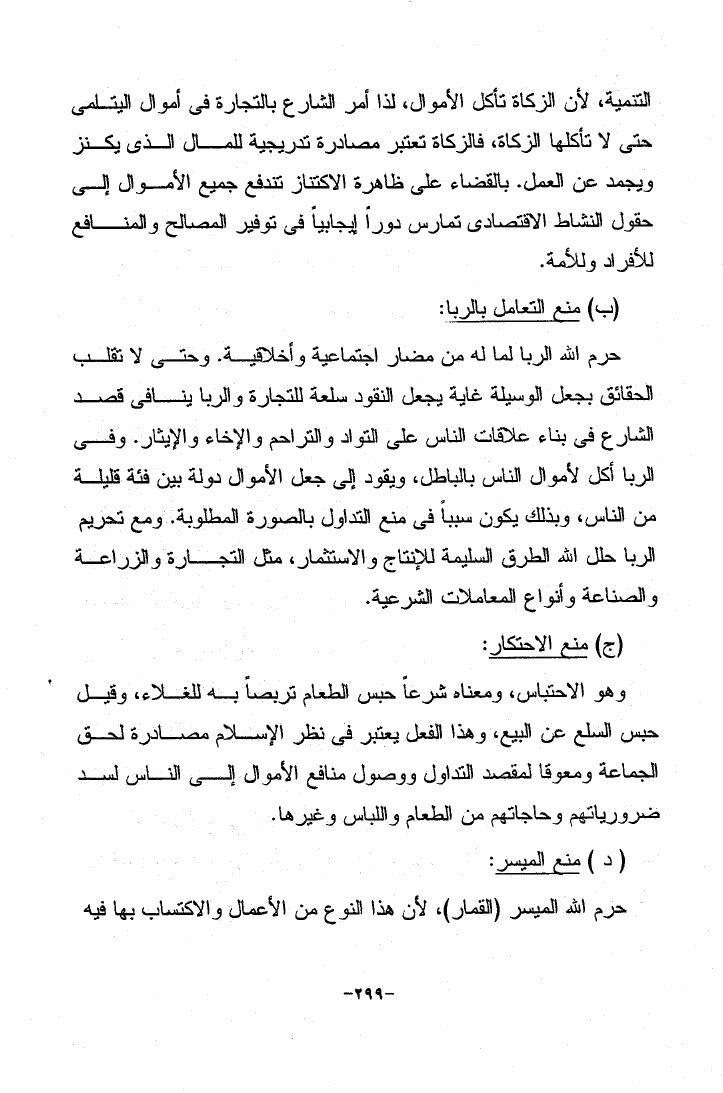 التنمية، لأن الزكاة تأكل الأموال، لذا أمر الشارع بالتجارة فى أموال اليتامى حتى لا تأكلها الزكاة، فالزكاة تعتبر مصادرة تدريجية للمال الذى يكنز ويجمد عن العمل. بالقضاء على ظاهرة الاكتناز تندفع جميع الأموال إلى حقول النشاط الاقتصادى تمارس دوراً إيجابياً فى توفير المصالح والمنافع للأفراد وللأمة.

(ب) منع التعامل بالربا:

حرم الله الربا لما له من مضار اجتماعية وأخلاقية. وحتى لا تقلب الحقائق بجعل الوسيلة غاية يجعل النقود سلعة للتجارة والربا ينافى قصد الشارع فى بناء علاقات الناس على التواد والتراحم والإخاء والإيثار. وفى الربا أكل لأموال الناس بالباطل، ويقود إلى جعل الأموال دولة بين فئة قليلة من الناس، وبذلك يكون سبباً فى منع التداول بالصورة المطلوبة. ومع تحريم الربا حلل الله الطرق السليمة للإنتاج والاستثمار، مثل التجارة والزراعة والصناعة وأنواع المعاملات الشرعية.

(ج) منع الاحتكار:

وهو الاحتباس، ومعناه شرعاً حبس الطعام تربصاً به للغلاء، وقيل حبس السلع عن البيع، وهذا الفعل يعتبر فى نظر الإسلام مصادرة لحق الجماعة ومعوقا لمقصد التداول ووصول منافع الأموال إلى الناس لسد ضرورياتهم وحاجاتهم من الطعام واللباس وغيرها.

( د ) منع الميسر:

حرم الله الميسر (القمار)، لأن هذا النوع من الأعمال والاكتساب بها فيه

-٢٩٩-